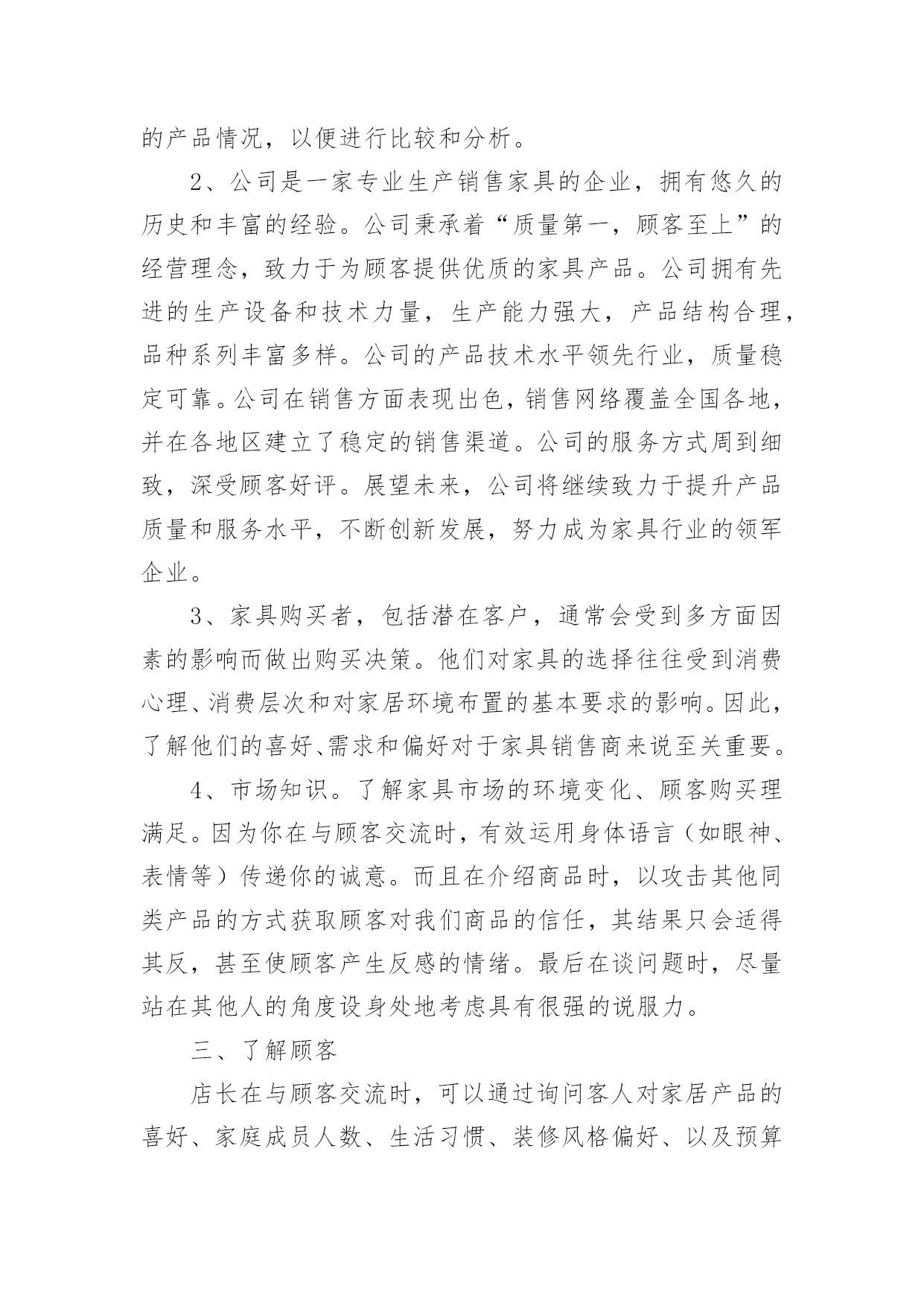 的产品情况，以便进行比较和分析。

2、公司是一家专业生产销售家具的企业，拥有悠久的历史和丰富的经验。公司秉承着“质量第一，顾客至上”的经营理念，致力于为顾客提供优质的家具产品。公司拥有先进的生产设备和技术力量，生产能力强大，产品结构合理，品种系列丰富多样。公司的产品技术水平领先行业，质量稳定可靠。公司在销售方面表现出色，销售网络覆盖全国各地，并在各地区建立了稳定的销售渠道。公司的服务方式周到细致，深受顾客好评。展望未来，公司将继续致力于提升产品质量和服务水平，不断创新发展，努力成为家具行业的领军企业。

3、家具购买者，包括潜在客户，通常会受到多方面因素的影响而做出购买决策。他们对家具的选择往往受到消费心理、消费层次和对家居环境布置的基本要求的影响。因此，了解他们的喜好、需求和偏好对于家具销售商来说至关重要。

4、市场知识。了解家具市场的环境变化、顾客购买理满足。因为你在与顾客交流时，有效运用身体语言（如眼神、表情等）传递你的诚意。而且在介绍商品时，以攻击其他同类产品的方式获取顾客对我们商品的信任，其结果只会适得其反，甚至使顾客产生反感的情绪。最后在谈问题时，尽量站在其他人的角度设身处地考虑具有很强的说服力。

三、了解顾客

店长在与顾客交流时，可以通过询问客人对家居产品的喜好、家庭成员人数、生活习惯、装修风格偏好、以及预算